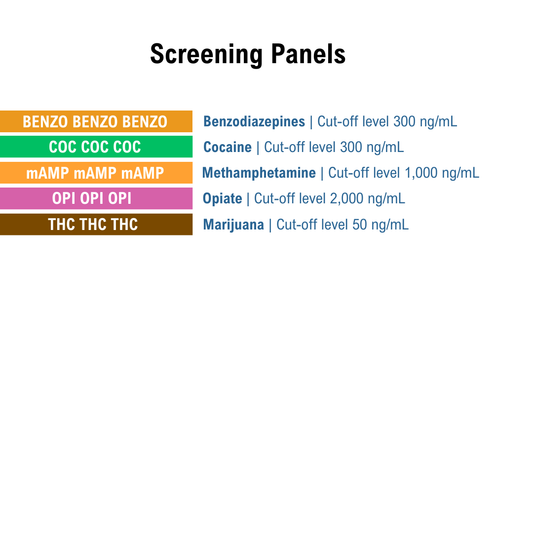 Screening Panels

BENZO BENZO BENZO Benzodiazepines | Cut-off level 300 ng/mL

COC COC COC Cocaine | Cut-off level 300 ng/mL

mAMP mAMP mAMP Methamphetamine | Cut-off level 1,000 ng/mL

OPI OPI OPI Opiate | Cut-off level 2,000 ng/mL

THC THC THC Marijuana | Cut-off level 50 ng/mL